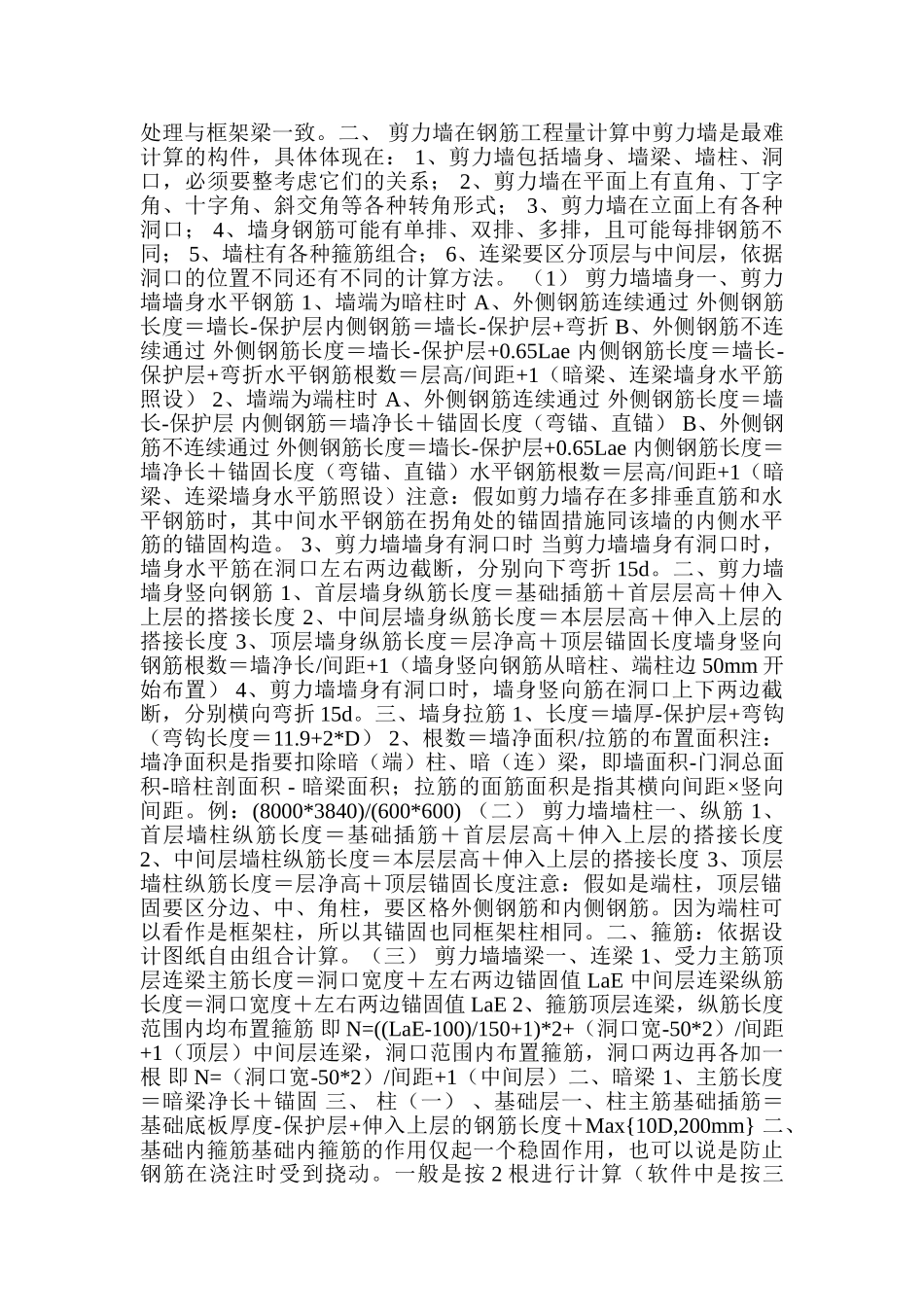 处理与框架梁一致。二、 剪力墙在钢筋工程量计算中剪力墙是最难计算的构件，具体体现在： 1、剪力墙包括墙身、墙梁、墙柱、洞口，必须要整考虑它们的关系； 2、剪力墙在平面上有直角、丁字角、十字角、斜交角等各种转角形式； 3、剪力墙在立面上有各种洞口； 4、墙身钢筋可能有单排、双排、多排，且可能每排钢筋不同； 5、墙柱有各种箍筋组合； 6、连梁要区分顶层与中间层，依据洞口的位置不同还有不同的计算方法。 （1） 剪力墙墙身一、剪力墙墙身水平钢筋 1、墙端为暗柱时 A、外侧钢筋连续通过 外侧钢筋长度＝墙长-保护层内侧钢筋＝墙长-保护层+弯折 B、外侧钢筋不连续通过 外侧钢筋长度＝墙长-保护层+0.65Lae 内侧钢筋长度＝墙长-保护层+弯折水平钢筋根数＝层高/间距+1（暗梁、连梁墙身水平筋照设） 2、墙端为端柱时 A、外侧钢筋连续通过 外侧钢筋长度＝墙长-保护层 内侧钢筋＝墙净长＋锚固长度（弯锚、直锚） B、外侧钢筋不连续通过 外侧钢筋长度＝墙长-保护层+0.65Lae 内侧钢筋长度＝墙净长＋锚固长度（弯锚、直锚）水平钢筋根数＝层高/间距+1（暗梁、连梁墙身水平筋照设）注意：假如剪力墙存在多排垂直筋和水平钢筋时，其中间水平钢筋在拐角处的锚固措施同该墙的内侧水平筋的锚固构造。 3、剪力墙墙身有洞口时 当剪力墙墙身有洞口时，墙身水平筋在洞口左右两边截断，分别向下弯折 15d。二、剪力墙墙身竖向钢筋 1、首层墙身纵筋长度＝基础插筋＋首层层高＋伸入上层的搭接长度 2、中间层墙身纵筋长度＝本层层高＋伸入上层的搭接长度 3、顶层墙身纵筋长度＝层净高＋顶层锚固长度墙身竖向钢筋根数＝墙净长/间距+1（墙身竖向钢筋从暗柱、端柱边 50mm 开始布置） 4、剪力墙墙身有洞口时，墙身竖向筋在洞口上下两边截断，分别横向弯折 15d。三、墙身拉筋 1、长度＝墙厚-保护层+弯钩（弯钩长度＝11.9+2*D） 2、根数＝墙净面积/拉筋的布置面积注：墙净面积是指要扣除暗（端）柱、暗（连）梁，即墙面积-门洞总面积-暗柱剖面积 - 暗梁面积；拉筋的面筋面积是指其横向间距×竖向间距。例：(8000*3840)/(600*600) （二） 剪力墙墙柱一、纵筋 1、首层墙柱纵筋长度＝基础插筋＋首层层高＋伸入上层的搭接长度 2、中间层墙柱纵筋长度＝本层层高＋伸入上层的搭接长度 3、顶层墙柱纵筋长度＝层净高＋顶层锚固长度注意：假如是端柱，顶层锚固要区分边、中、角柱，要区格外侧钢筋和内侧钢筋。因为端柱可以看作是框架柱，所以其锚固也同框架柱相同。二、箍筋：依据设计图纸自由组合计算。（三） 剪力墙墙梁一、连梁 1、受力主筋顶层连梁主筋长度＝洞口宽度＋左右两边锚固值 LaE 中间层连梁纵筋长度＝洞口宽度＋左右两边锚固值 LaE 2、箍筋顶层连梁，纵筋长度范围内均布置箍筋 即 N=((LaE-100)/150+1)*2+（洞口宽-50*2）/间距+1（顶层）中间层连梁，洞口范围内布置箍筋，洞口两边再各加一根 即 N=（洞口宽-50*2）/间距+1（中间层）二、暗梁 1、主筋长度＝暗梁净长＋锚固 三、 柱（一） 、基础层一、柱主筋基础插筋＝基础底板厚度-保护层+伸入上层的钢筋长度＋Max{10D,200mm} 二、基础内箍筋基础内箍筋的作用仅起一个稳固作用，也可以说是防止钢筋在浇注时受到挠动。一般是按 2 根进行计算（软件中是按三